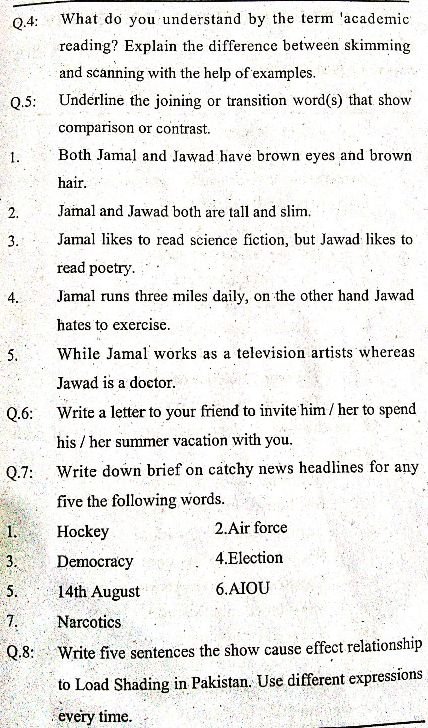 Q.4: What do you understand by the term 'academic reading? Explain the difference between skimming and scanning with the help of examples.

Q.5: Underline the joining or transition word(s) that show comparison or contrast.

1. Both Jamal and Jawad have brown eyes and brown hair.

2. Jamal and Jawad both are tall and slim.

3. Jamal likes to read science fiction, but Jawad likes to read poetry.

4. Jamal runs three miles daily, on the other hand Jawad hates to exercise.

5. While Jamal works as a television artists whereas Jawad is a doctor.

Q.6: Write a letter to your friend to invite him / her to spend his / her summer vacation with you.

Q.7: Write down brief on catchy news headlines for any five the following words.

1. Hockey 2.Air force

3. Democracy 4.Election

5. 14th August 6.AIOU

7. Narcotics

Q.8: Write five sentences the show cause effect relationship to Load Shading in Pakistan. Use different expressions every time.